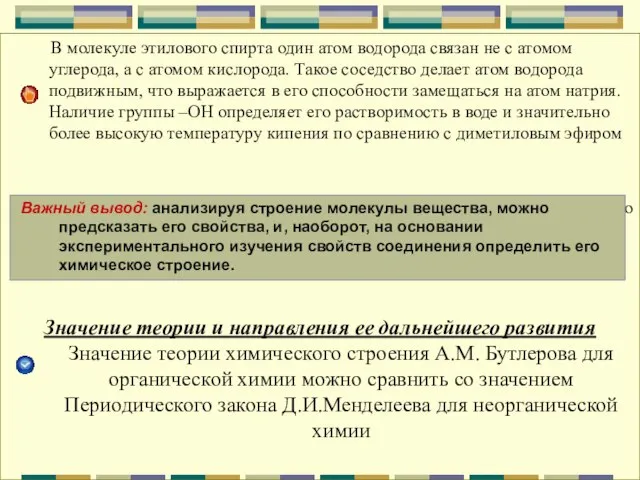 В молекуле этилового спирта один атом водорода связан не с атомом углерода, а с атомом кислорода. Такое соседство делает атом водорода подвижным, что выражается в его способности замещаться на атом натрия. Наличие группы –OH определяет его растворимость в воде и значительно более высокую температуру кипения по сравнению с диметиловым эфиром

Важный вывод: анализируя строение молекулы вещества, можно предсказать его свойства, и, наоборот, на основании экспериментального изучения свойств соединения определить его химическое строение.

о

Значение теории и направления ее дальнейшего развития

Значение теории химического строения А.М. Бутлерова для органической химии можно сравнить со значением Периодического закона Д.И.Менделеева для неорганической химии